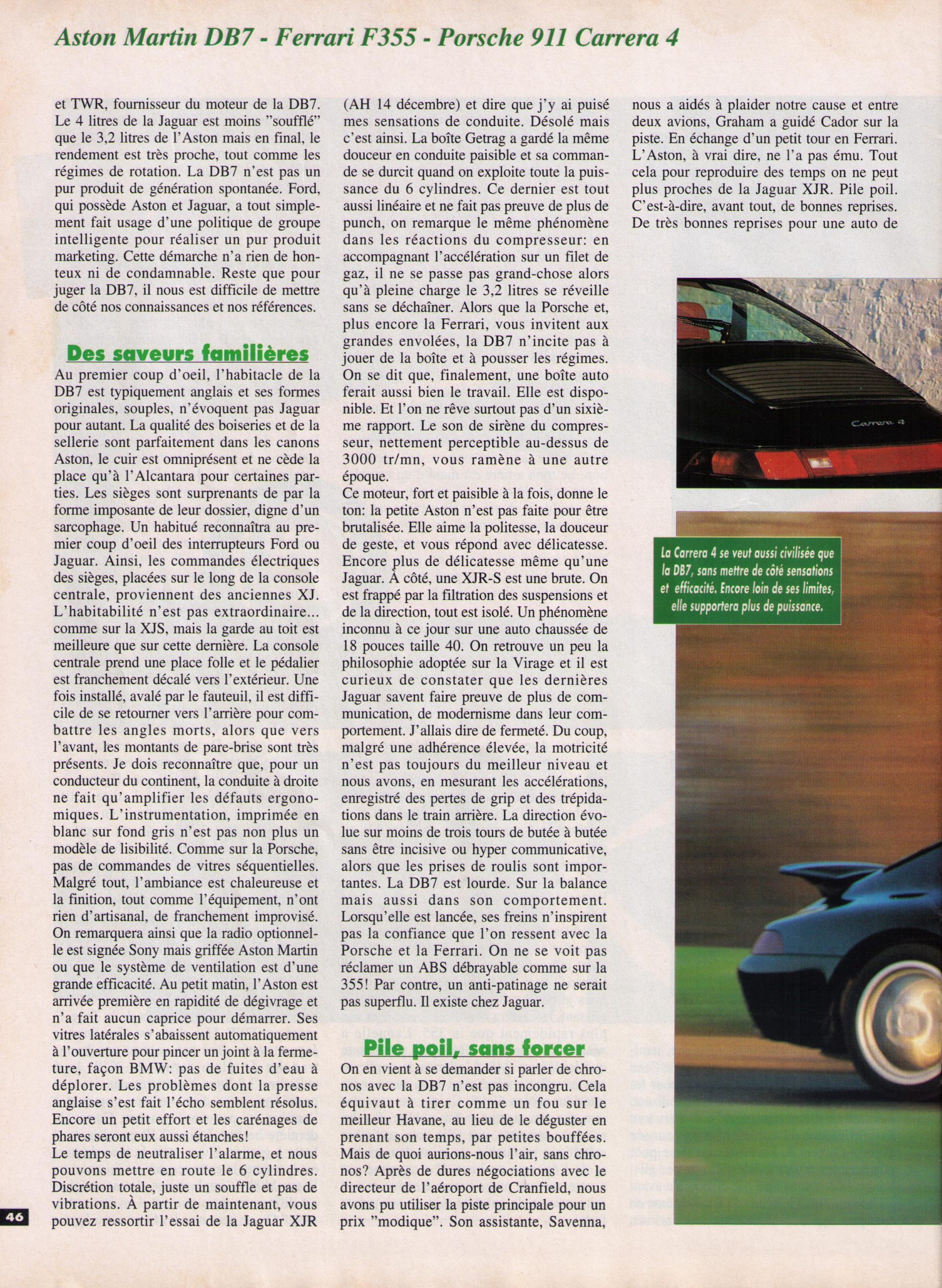 Aston Martin DB7 - Ferrari F355 - Porsche 911 Carrera 4

et TWR, fournisseur du moteur de la DB7. Le 4 litres de la Jaguar est moins "soufflé" que le 3,2 litres de l'Aston mais en final, le rendement est très proche, tout comme les régimes de rotation. La DB7 n'est pas un pur produit de génération spontanée. Ford, qui possède Aston et Jaguar, a tout simplement fait usage d'une politique de groupe intelligente pour réaliser un pur produit marketing. Cette démarche n'a rien de honteux ni de condamnable. Reste que pour juger la DB7, il nous est difficile de mettre de côté nos connaissances et nos références.

Des saveurs familières

Au premier coup d'oeil, l'habitacle de la DB7 est typiquement anglais et ses formes originales, souples, n'évoquent pas Jaguar pour autant. La qualité des boiseries et de la sellerie sont parfaitement dans les canons Aston, le cuir est omniprésent et ne cède la place qu'à l'Alcantara pour certaines parties. Les sièges sont surprenants de par la forme imposante de leur dossier, digne d'un sarcophage. Un habitué reconnaîtra au premier coup d'oeil des interrupteurs Ford ou Jaguar. Ainsi, les commandes électriques des sièges, placées sur le long de la console centrale, proviennent des anciennes XJ. L'habitabilité n'est pas extraordinaire... comme sur la XJS, mais la garde au toit est meilleure que sur cette dernière. La console centrale prend une place folle et le pédalier est franchement décalé vers l'extérieur. Une fois installé, avalé par le fauteuil, il est difficile de se retourner vers l'arrière pour combattre les angles morts, alors que vers l'avant, les montants de pare-brise sont très présents. Je dois reconnaître que, pour un conducteur du continent, la conduite à droite ne fait qu'amplifier les défauts ergonomiques. L'instrumentation, imprimée en blanc sur fond gris n'est pas non plus un modèle de lisibilité. Comme sur la Porsche, pas de commandes de vitres séquentielles. Malgré tout, l'ambiance est chaleureuse et la finition, tout comme l'équipement, n'ont rien d'artisanal, de franchement improvisé. On remarquera ainsi que la radio optionnelle est signée Sony mais griffée Aston Martin ou que le système de ventilation est d'une grande efficacité. Au petit matin, l'Aston est arrivée première en rapidité de dégivrage et n'a fait aucun caprice pour démarrer. Ses vitres latérales s'abaissent automatiquement à l'ouverture pour pincer un joint à la fermeture, façon BMW: pas de fuites d'eau à déplorer. Les problèmes dont la presse anglaise s'est fait l'écho semblent résolus. Encore un petit effort et les carénages de phares seront eux aussi étanches!
Le temps de neutraliser l'alarme, et nous pouvons mettre en route le 6 cylindres. Discrétion totale, juste un souffle et pas de vibrations. À partir de maintenant, vous pouvez ressortir l'essai de la Jaguar XJR

(AH 14 décembre) et dire que j'y ai puisé mes sensations de conduite. Désolé mais c'est ainsi. La boîte Getrag a gardé la même douceur en conduite paisible et sa commande se durcit quand on exploite toute la puissance du 6 cylindres. Ce dernier est tout aussi linéaire et ne fait pas preuve de plus de punch, on remarque le même phénomène dans les réactions du compresseur: en accompagnant l'accélération sur un filet de gaz, il ne se passe pas grand-chose alors qu'à pleine charge le 3,2 litres se réveille sans se déchaîner. Alors que la Porsche et, plus encore la Ferrari, vous invitent aux grandes envolées, la DB7 n'incite pas à jouer de la boîte et à pousser les régimes. On se dit que, finalement, une boîte auto ferait aussi bien le travail. Elle est disponible. Et l'on ne rêve surtout pas d'un sixième rapport. Le son de sirène du compresseur, nettement perceptible au-dessus de 3000 tr/mn, vous ramène à une autre époque.
Ce moteur, fort et paisible à la fois, donne le ton: la petite Aston n'est pas faite pour être brutalisée. Elle aime la politesse, la douceur de geste, et vous répond avec délicatesse. Encore plus de délicatesse même qu'une Jaguar. À côté, une XJR-S est une brute. On est frappé par la filtration des suspensions et de la direction, tout est isolé. Un phénomène inconnu à ce jour sur une auto chaussée de 18 pouces taille 40. On retrouve un peu la philosophie adoptée sur la Virage et il est curieux de constater que les dernières Jaguar savent faire preuve de plus de communication, de modernisme dans leur comportement. J'allais dire de fermeté. Du coup, malgré une adhérence élevée, la motricité n'est pas toujours du meilleur niveau et nous avons, en mesurant les accélérations, enregistré des pertes de grip et des trépidations dans le train arrière. La direction évolue sur moins de trois tours de butée à butée sans être incisive ou hyper communicative, alors que les prises de roulis sont importantes. La DB7 est lourde. Sur la balance mais aussi dans son comportement. Lorsqu'elle est lancée, ses freins n'inspirent pas la confiance que l'on ressent avec la Porsche et la Ferrari. On ne se voit pas réclamer un ABS débrayable comme sur la 355! Par contre, un anti-patinage ne serait pas superflu. Il existe chez Jaguar.

Pile poil, sans forcer

On en vient à se demander si parler de chronos avec la DB7 n'est pas incongru. Cela équivaut à tirer comme un fou sur le meilleur Havane, au lieu de le déguster en prenant son temps, par petites bouffées. Mais de quoi aurions-nous l'air, sans chronos? Après de dures négociations avec le directeur de l'aéroport de Cranfield, nous avons pu utiliser la piste principale pour un prix "modique". Son assistante, Savenna,

nous a aidés à plaider notre cause et entre deux avions, Graham a guidé Cador sur la piste. En échange d'un petit tour en Ferrari. L'Aston, à vrai dire, ne l'a pas ému. Tout cela pour reproduire des temps on ne peut plus proches de la Jaguar XJR. Pile poil. C'est-à-dire, avant tout, de bonnes reprises. De très bonnes reprises pour une auto de

Carrera 4

La Carrera 4 se veut aussi civilisée que la DB7, sans mettre de côté sensations et efficacité. Encore loin de ses limites, elle supportera plus de puissance.

46